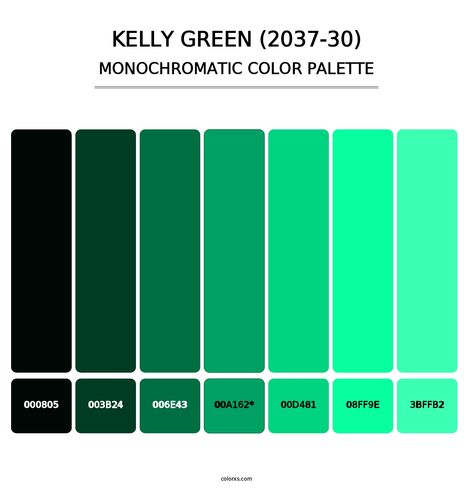 KELLY GREEN (2037-30)
MONOCHROMATIC COLOR PALETTE

000805
003B24
006E43
00A162*
00D481
08FF9E
3BFFB2

colorxs.com